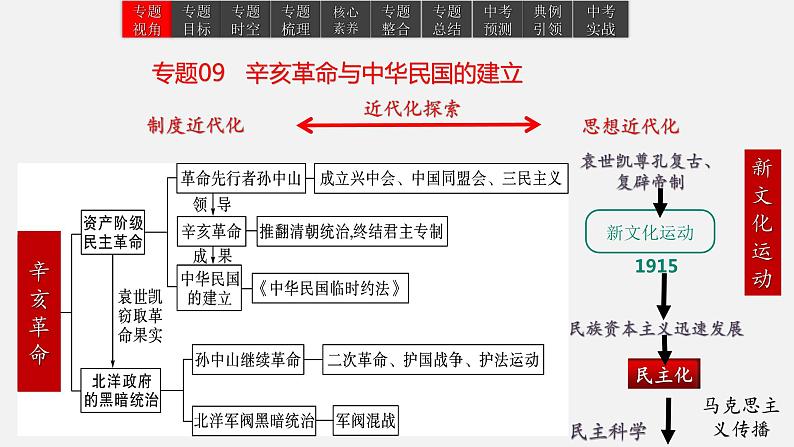 专题视角 专题目标 专题时空 专题梳理 核心素养 专题整合 专题总结 中考预测 典例引领 中考实战

专题09 辛亥革命与中华民国的建立

制度近代化 近代化探索 思想近代化

辛亥革命

资产阶级民主革命

革命先行者孙中山 成立兴中会、中国同盟会、三民主义

领导

辛亥革命 推翻清朝统治,终结君主专制

成果

中华民国的建立 《中华民国临时约法》

袁世凯窃取革命果实

北洋政府的黑暗统治

孙中山继续革命 二次革命、护国战争、护法运动

北洋军阀黑暗统治 军阀混战

袁世凯尊孔复古、复辟帝制

新文化运动

1915

民族资本主义迅速发展

民主化

民主科学

马克思主义传播

新文化运动